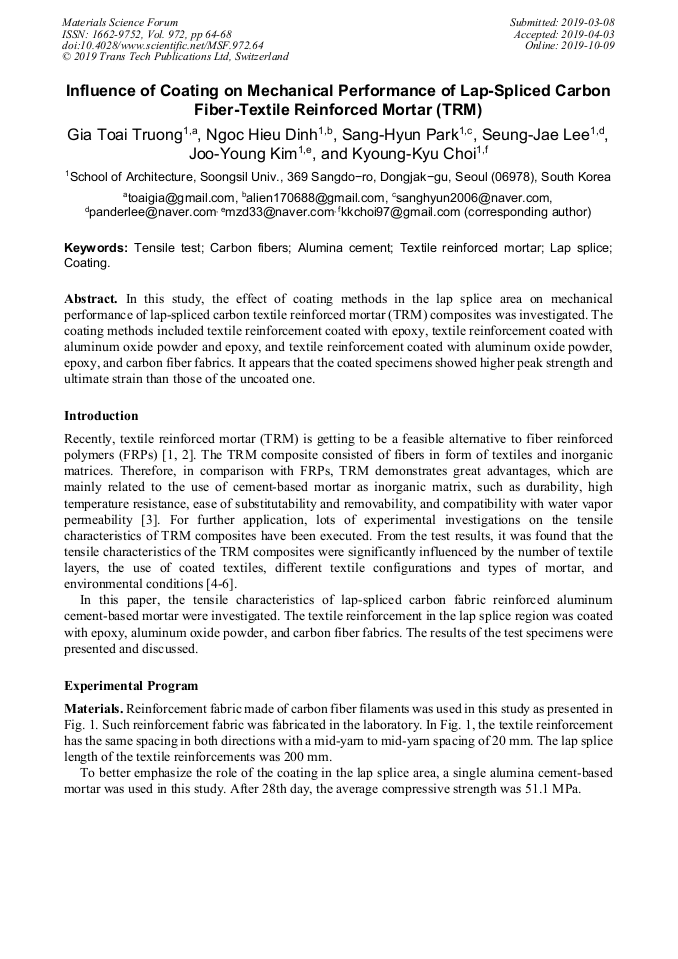 Materials Science Forum
ISSN: 1662-9752, Vol. 972, pp 64-68
doi:10.4028/www.scientific.net/MSF.972.64
© 2019 Trans Tech Publications Ltd, Switzerland

Submitted: 2019-03-08
Accepted: 2019-04-03
Online: 2019-10-09

Influence of Coating on Mechanical Performance of Lap-Spliced Carbon Fiber-Textile Reinforced Mortar (TRM)

Gia Toai Truong$^{1,a}$, Ngoc Hieu Dinh$^{1,b}$, Sang-Hyun Park$^{1,c}$, Seung-Jae Lee$^{1,d}$, Joo-Young Kim$^{1,e}$, and Kyoung-Kyu Choi$^{1,f}$

$^{1}$School of Architecture, Soongsil Univ., 369 Sangdo−ro, Dongjak−gu, Seoul (06978), South Korea

$^{a}$toaigia@gmail.com, $^{b}$alien170688@gmail.com, $^{c}$sanghyun2006@naver.com, $^{d}$panderlee@naver.com, $^{e}$mzd33@naver.com, $^{f}$kkchoi97@gmail.com (corresponding author)

Keywords: Tensile test; Carbon fibers; Alumina cement; Textile reinforced mortar; Lap splice; Coating.

Abstract. In this study, the effect of coating methods in the lap splice area on mechanical performance of lap-spliced carbon textile reinforced mortar (TRM) composites was investigated. The coating methods included textile reinforcement coated with epoxy, textile reinforcement coated with aluminum oxide powder and epoxy, and textile reinforcement coated with aluminum oxide powder, epoxy, and carbon fiber fabrics. It appears that the coated specimens showed higher peak strength and ultimate strain than those of the uncoated one.

Introduction

Recently, textile reinforced mortar (TRM) is getting to be a feasible alternative to fiber reinforced polymers (FRPs) [1, 2]. The TRM composite consisted of fibers in form of textiles and inorganic matrices. Therefore, in comparison with FRPs, TRM demonstrates great advantages, which are mainly related to the use of cement-based mortar as inorganic matrix, such as durability, high temperature resistance, ease of substitutability and removability, and compatibility with water vapor permeability [3]. For further application, lots of experimental investigations on the tensile characteristics of TRM composites have been executed. From the test results, it was found that the tensile characteristics of the TRM composites were significantly influenced by the number of textile layers, the use of coated textiles, different textile configurations and types of mortar, and environmental conditions [4-6].

In this paper, the tensile characteristics of lap-spliced carbon fabric reinforced aluminum cement-based mortar were investigated. The textile reinforcement in the lap splice region was coated with epoxy, aluminum oxide powder, and carbon fiber fabrics. The results of the test specimens were presented and discussed.

Experimental Program

Materials. Reinforcement fabric made of carbon fiber filaments was used in this study as presented in Fig. 1. Such reinforcement fabric was fabricated in the laboratory. In Fig. 1, the textile reinforcement has the same spacing in both directions with a mid-yarn to mid-yarn spacing of 20 mm. The lap splice length of the textile reinforcements was 200 mm.

To better emphasize the role of the coating in the lap splice area, a single alumina cement-based mortar was used in this study. After 28th day, the average compressive strength was 51.1 MPa.